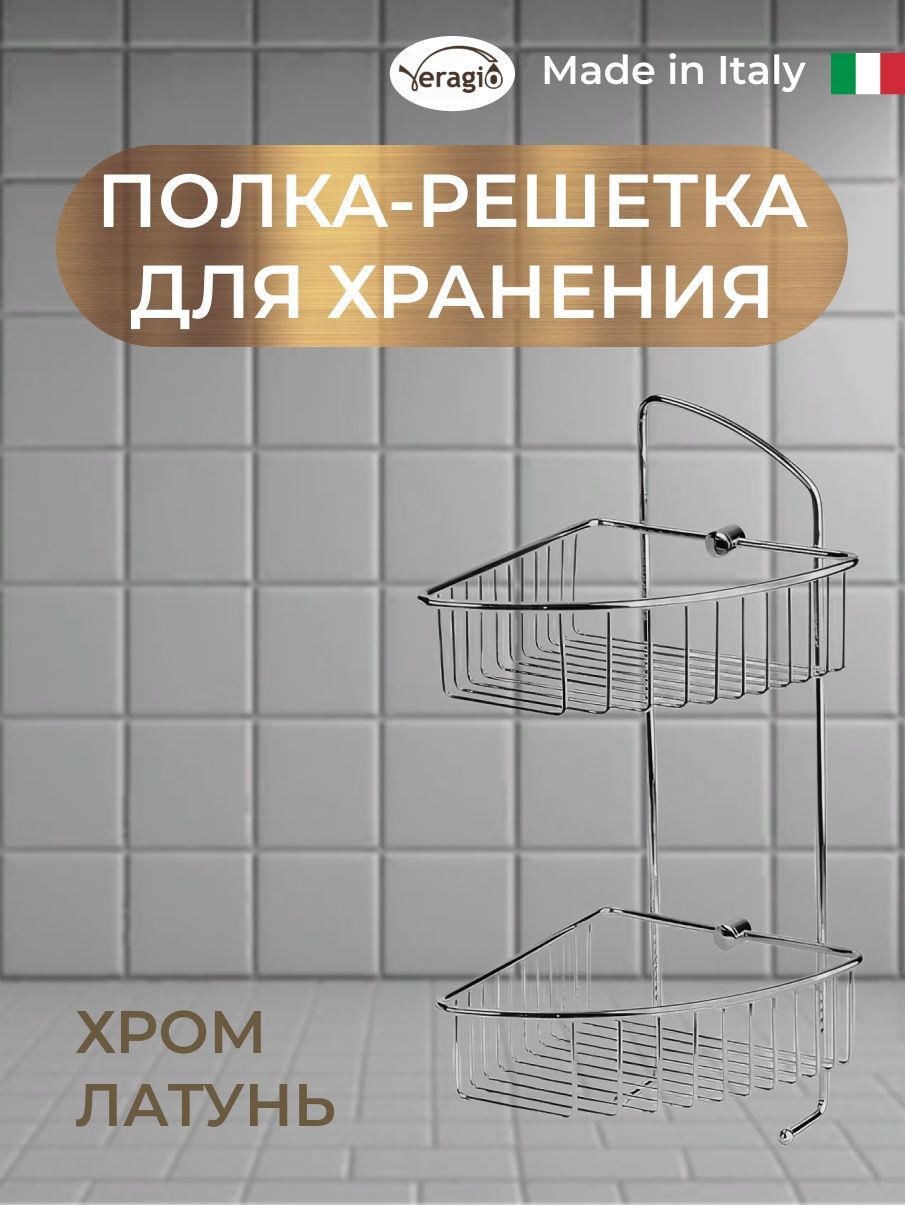 Veragio Made in Italy

ПОЛКА-РЕШЕТКА ДЛЯ ХРАНЕНИЯ

ХРОМ
ЛАТУНЬ